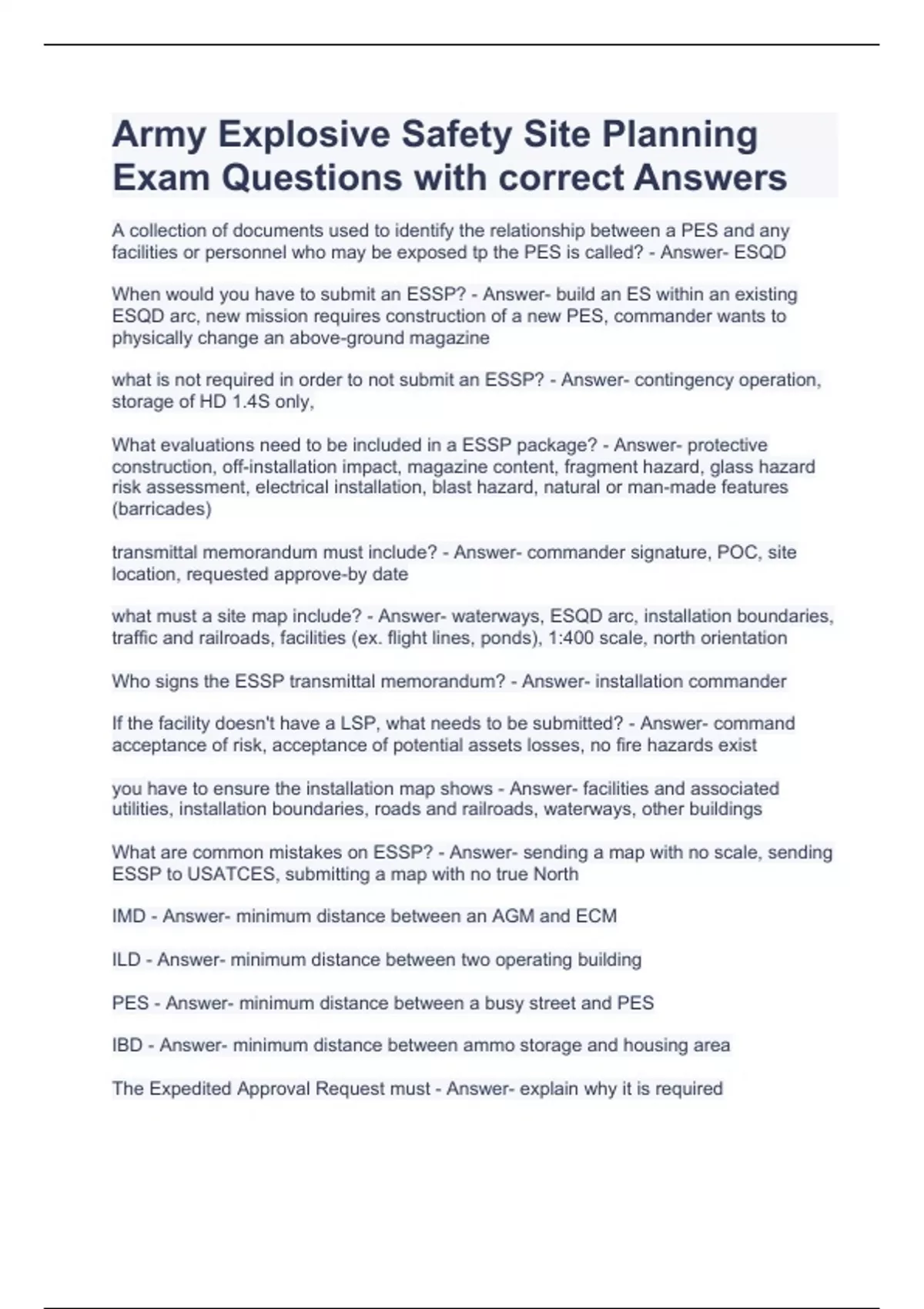 Army Explosive Safety Site Planning Exam Questions with correct Answers

A collection of documents used to identify the relationship between a PES and any facilities or personnel who may be exposed tp the PES is called? - Answer- ESQD

When would you have to submit an ESSP? - Answer- build an ES within an existing ESQD arc, new mission requires construction of a new PES, commander wants to physically change an above-ground magazine

what is not required in order to not submit an ESSP? - Answer- contingency operation, storage of HD 1.4S only,

What evaluations need to be included in a ESSP package? - Answer- protective construction, off-installation impact, magazine content, fragment hazard, glass hazard risk assessment, electrical installation, blast hazard, natural or man-made features (barricades)

transmittal memorandum must include? - Answer- commander signature, POC, site location, requested approve-by date

what must a site map include? - Answer- waterways, ESQD arc, installation boundaries, traffic and railroads, facilities (ex. flight lines, ponds), 1:400 scale, north orientation

Who signs the ESSP transmittal memorandum? - Answer- installation commander

If the facility doesn't have a LSP, what needs to be submitted? - Answer- command acceptance of risk, acceptance of potential assets losses, no fire hazards exist

you have to ensure the installation map shows - Answer- facilities and associated utilities, installation boundaries, roads and railroads, waterways, other buildings

What are common mistakes on ESSP? - Answer- sending a map with no scale, sending ESSP to USATCES, submitting a map with no true North

IMD - Answer- minimum distance between an AGM and ECM

ILD - Answer- minimum distance between two operating building

PES - Answer- minimum distance between a busy street and PES

IBD - Answer- minimum distance between ammo storage and housing area

The Expedited Approval Request must - Answer- explain why it is required